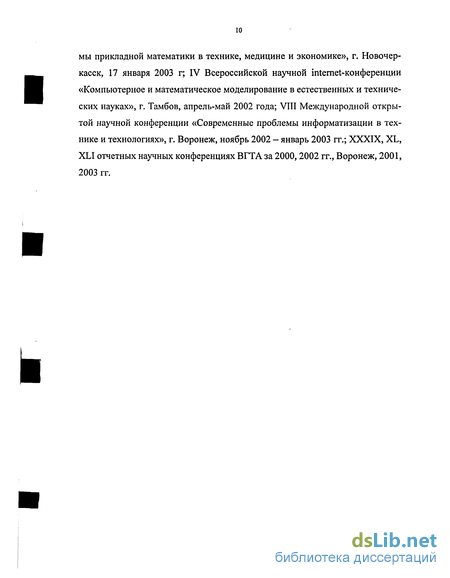 10

мы прикладной математики в технике, медицине и экономике», г. Новочеркасск, 17 января 2003 г; IV Всероссийской научной internet-конференции «Компьютерное и математическое моделирование в естественных и технических науках», г. Тамбов, апрель-май 2002 года; VIII Международной открытой научной конференции «Современные проблемы информатизации в технике и технологиях», г. Воронеж, ноябрь 2002 – январь 2003 гг.; XXXIX, XL, XLI отчетных научных конференциях ВГТА за 2000, 2002 гг., Воронеж, 2001, 2003 гг.

dsLib.net
библиотека диссертаций